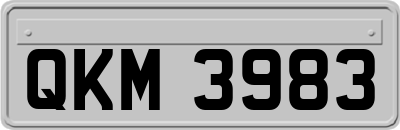 QKM 3983